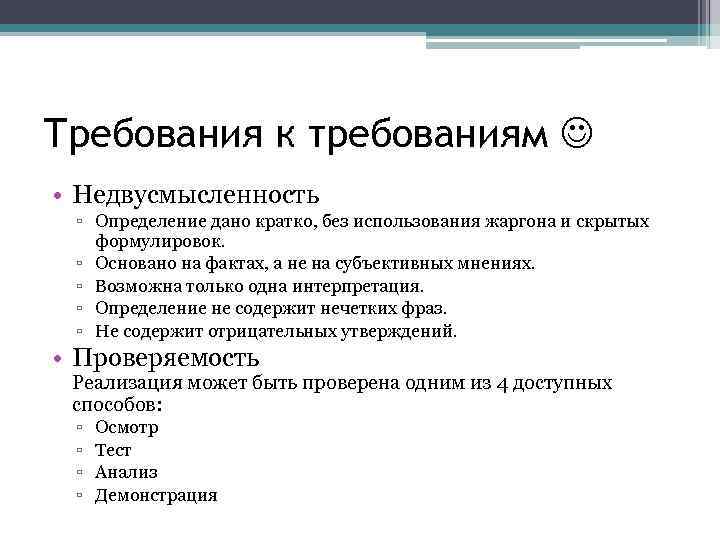 Требования к требованиям ☺

• Недвусмысленность
▫ Определение дано кратко, без использования жаргона и скрытых формулировок.
▫ Основано на фактах, а не на субъективных мнениях.
▫ Возможна только одна интерпретация.
▫ Определение не содержит нечетких фраз.
▫ Не содержит отрицательных утверждений.

• Проверяемость
Реализация может быть проверена одним из 4 доступных способов:
▫ Осмотр
▫ Тест
▫ Анализ
▫ Демонстрация